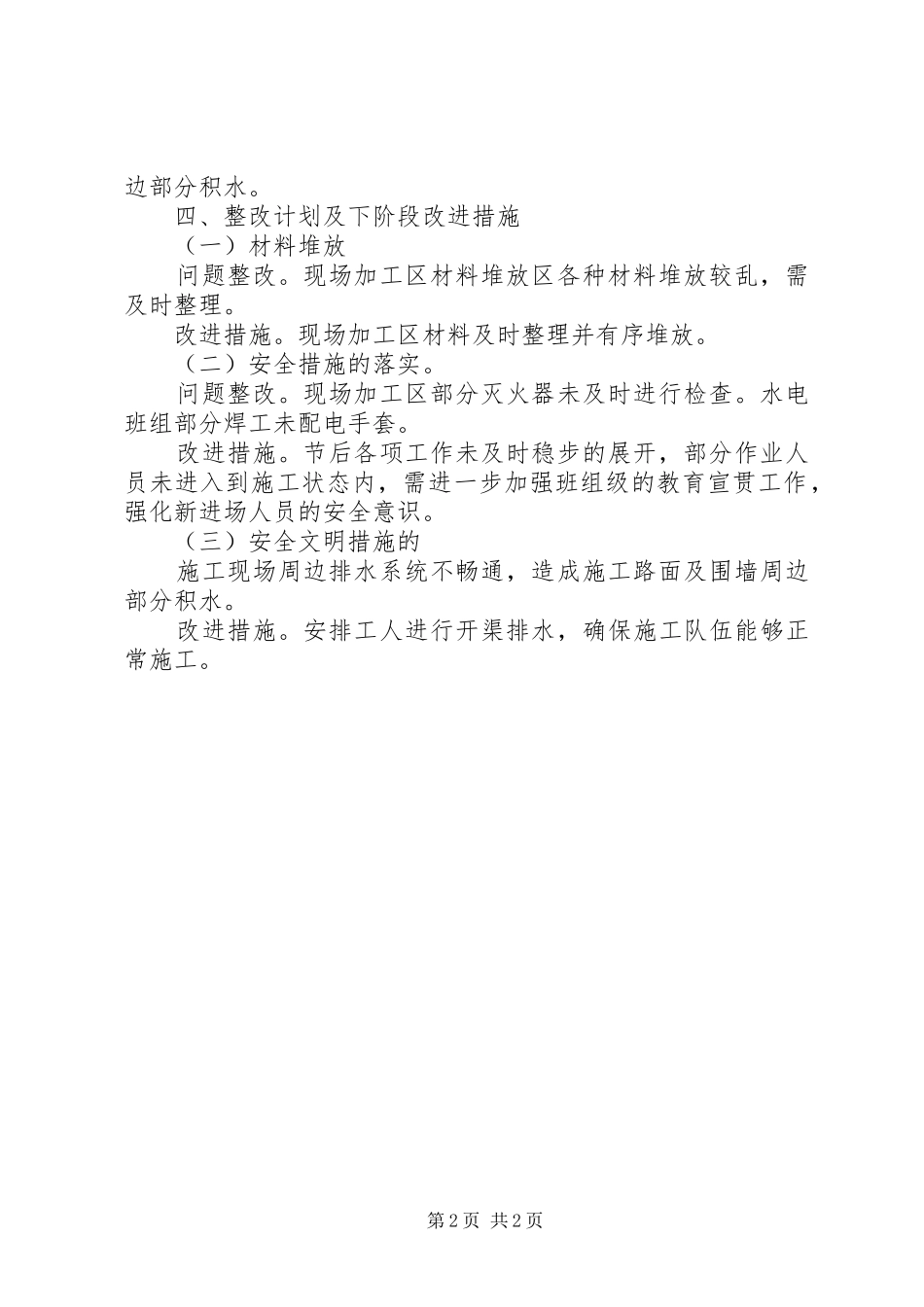 边部分积水。

四、整改计划及下阶段改进措施

（一）材料堆放

问题整改。现场加工区材料堆放区各种材料堆放较乱，需及时整理。

改进措施。现场加工区材料及时整理并有序堆放。

（二）安全措施的落实。

问题整改。现场加工区部分灭火器未及时进行检查。水电班组部分焊工未配电手套。

改进措施。节后各项工作未及时稳步的展开，部分作业人员未进入到施工状态内，需进一步加强班组级的教育宣贯工作，强化新进场人员的安全意识。

（三）安全文明措施的

施工现场周边排水系统不畅通，造成施工路面及围墙周边部分积水。

改进措施。安排工人进行开渠排水，确保施工队伍能够正常施工。

第2页 共2页